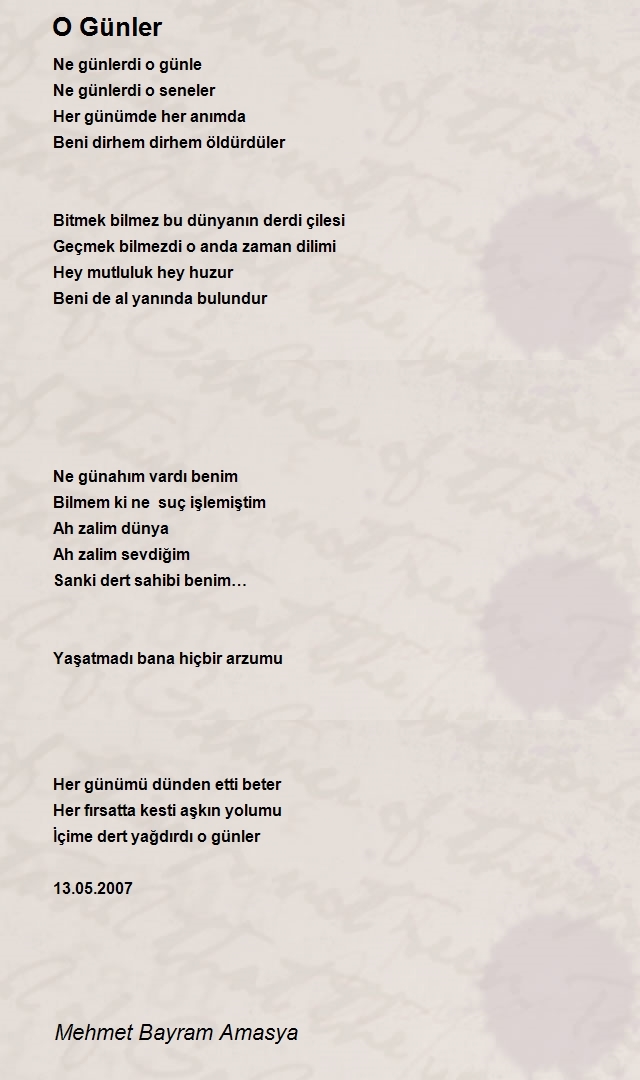 O Günler

Ne günlerdi o günle
Ne günlerdi o seneler
Her günümde her anımda
Beni dirhem dirhem öldürdüler

Bitmek bilmez bu dünyanın derdi çilesi
Geçmek bilmezdi o anda zaman dilimi
Hey mutluluk hey huzur
Beni de al yanında bulundur

Ne günahım vardı benim
Bilmem ki ne suç işlemiştim
Ah zalim dünya
Ah zalim sevdiğim
Sanki dert sahibi benim…

Yaşatmadı bana hiçbir arzumu

Her günümü dünden etti beter
Her fırsatta kesti aşkın yolumu
İçime dert yağdırdı o günler

13.05.2007

Mehmet Bayram Amasya